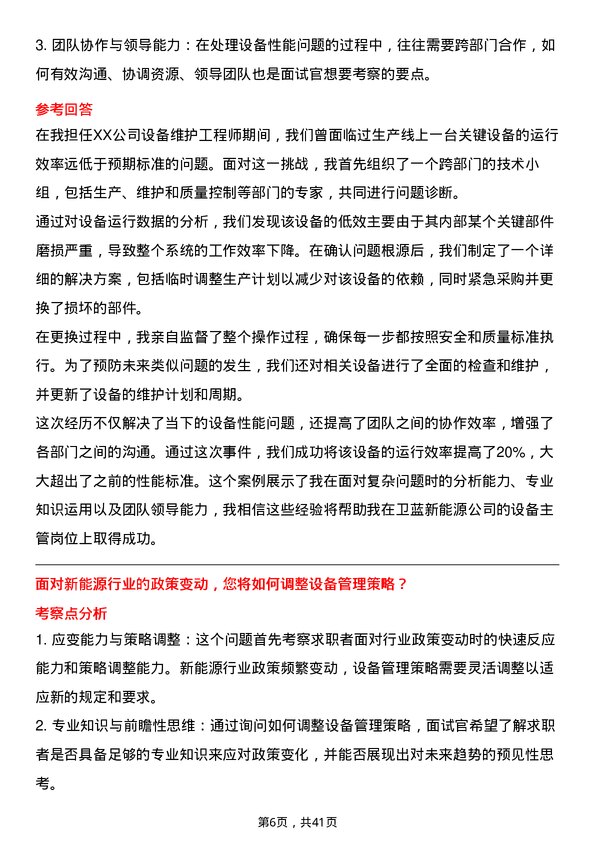 3. 团队协作与领导能力：在处理设备性能问题的过程中，往往需要跨部门合作，如何有效沟通、协调资源、领导团队也是面试官想要考察的要点。

参考回答

在我担任XX公司设备维护工程师期间，我们曾面临过生产线上一台关键设备的运行效率远低于预期标准的问题。面对这一挑战，我首先组织了一个跨部门的技术小组，包括生产、维护和质量控制等部门的专家，共同进行问题诊断。

通过对设备运行数据的分析，我们发现该设备的低效主要由于其内部某个关键部件磨损严重，导致整个系统的工作效率下降。在确认问题根源后，我们制定了一个详细的解决方案，包括临时调整生产计划以减少对该设备的依赖，同时紧急采购并更换了损坏的部件。

在更换过程中，我亲自监督了整个操作过程，确保每一步都按照安全和质量标准执行。为了预防未来类似问题的发生，我们还对相关设备进行了全面的检查和维护，并更新了设备的维护计划和周期。

这次经历不仅解决了当下的设备性能问题，还提高了团队之间的协作效率，增强了各部门之间的沟通。通过这次事件，我们成功将该设备的运行效率提高了20%，大大超出了之前的性能标准。这个案例展示了我在面对复杂问题时的分析能力、专业知识运用以及团队领导能力，我相信这些经验将帮助我在卫蓝新能源公司的设备主管岗位上取得成功。

面对新能源行业的政策变动，您将如何调整设备管理策略？

考察点分析

1. 应变能力与策略调整：这个问题首先考察求职者面对行业政策变动时的快速反应能力和策略调整能力。新能源行业政策频繁变动，设备管理策略需要灵活调整以适应新的规定和要求。

2. 专业知识与前瞻性思维：通过询问如何调整设备管理策略，面试官希望了解求职者是否具备足够的专业知识来应对政策变化，并能否展现出对未来趋势的预见性思考。

第6页，共41页